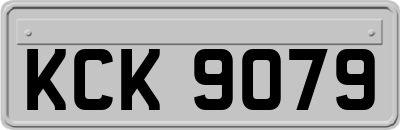 KCK 9079